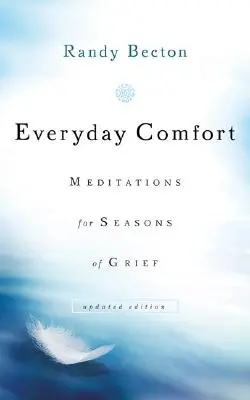 Randy Becton

Everyday Comfort

MEDITATIONS

for SEASONS

of GRIEF

updated edition